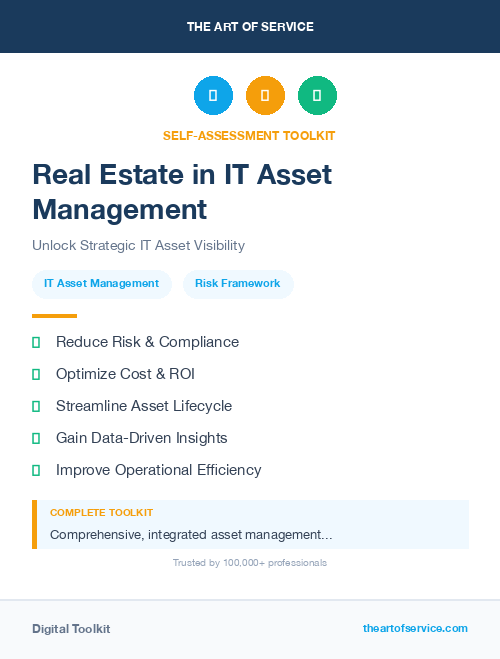 THE ART OF SERVICE

SELF-ASSESSMENT TOOLKIT

Real Estate in IT Asset Management

Unlock Strategic IT Asset Visibility

IT Asset Management

Risk Framework

Reduce Risk & Compliance

Optimize Cost & ROI

Streamline Asset Lifecycle

Gain Data-Driven Insights

Improve Operational Efficiency

COMPLETE TOOLKIT

Comprehensive, integrated asset management...

Trusted by 100,000+ professionals

Digital Toolkit

theartofservice.com